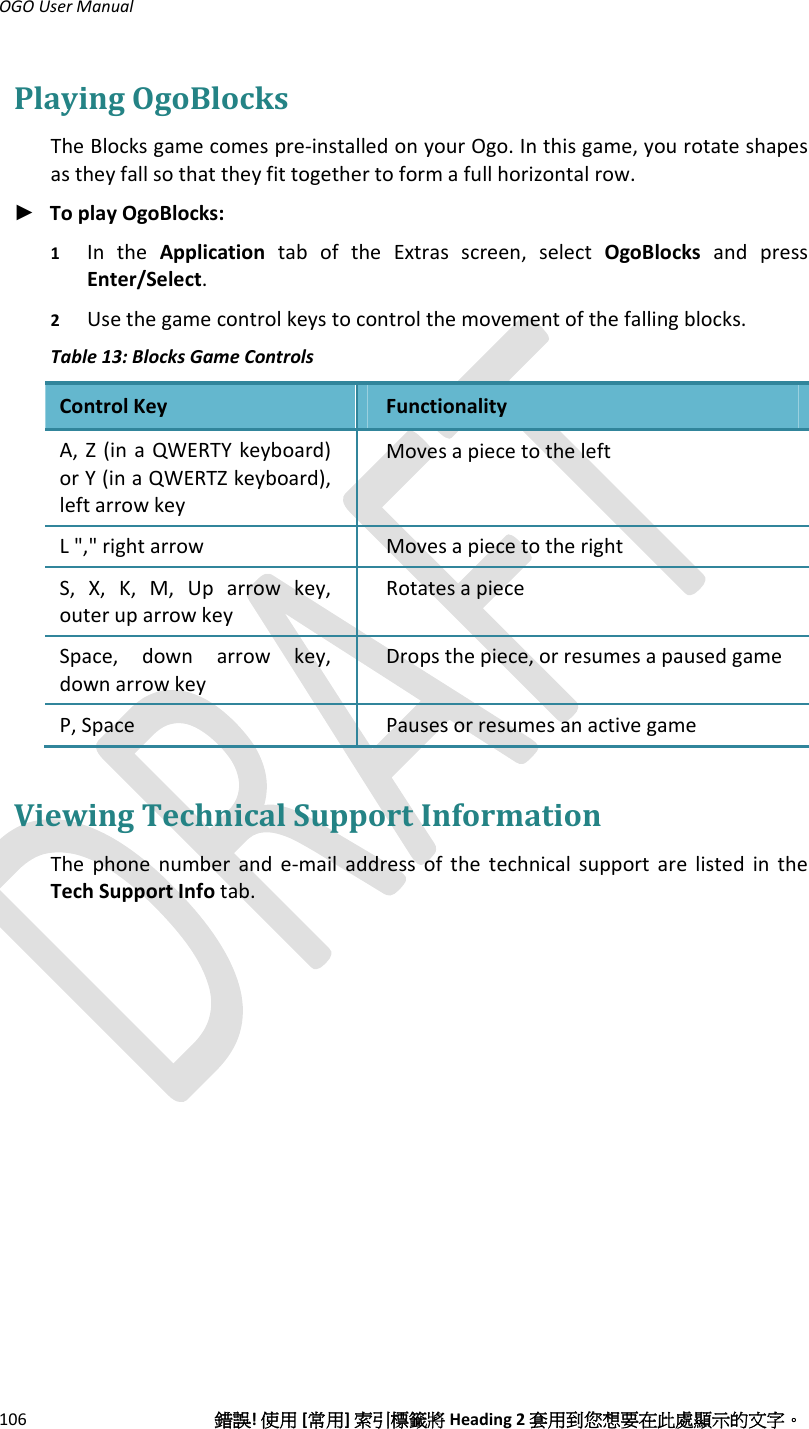 OGO User Manual

Playing OgoBlocks

The Blocks game comes pre-installed on your Ogo. In this game, you rotate shapes as they fall so that they fit together to form a full horizontal row.

► To play OgoBlocks:

1 In the Application tab of the Extras screen, select OgoBlocks and press Enter/Select.

2 Use the game control keys to control the movement of the falling blocks.

Table 13: Blocks Game Controls

| Control Key | Functionality |
|---|---|
| A, Z (in a QWERTY keyboard) or Y (in a QWERTZ keyboard), left arrow key | Moves a piece to the left |
| L "," right arrow | Moves a piece to the right |
| S, X, K, M, Up arrow key, outer up arrow key | Rotates a piece |
| Space, down arrow key, down arrow key | Drops the piece, or resumes a paused game |
| P, Space | Pauses or resumes an active game |

Viewing Technical Support Information

The phone number and e-mail address of the technical support are listed in the Tech Support Info tab.

DRAFT

106 錯誤! 使用 [常用] 索引標籤將 Heading 2 套用到您想要在此處顯示的文字。